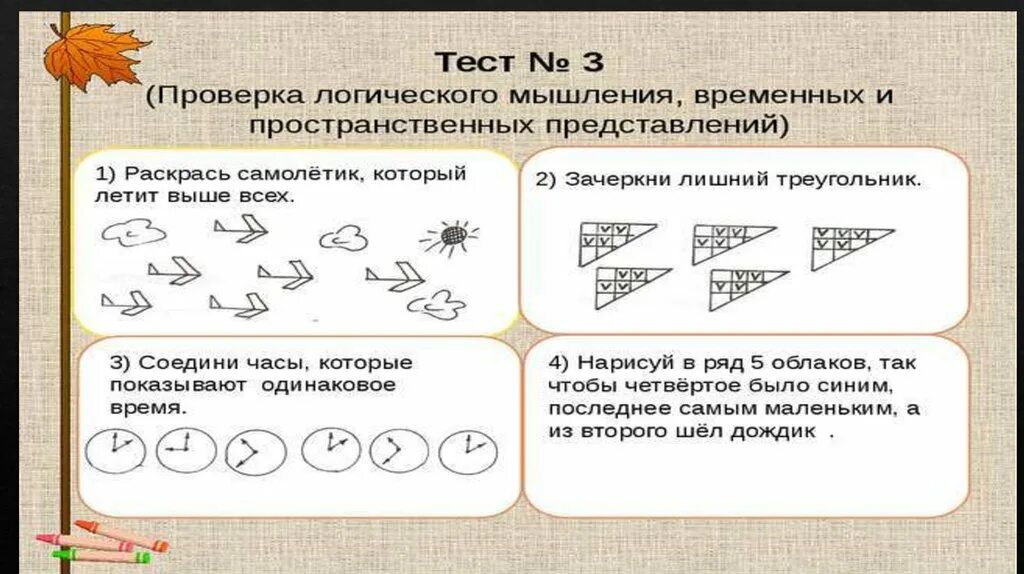 Тест № 3
(Проверка логического мышления, временных и пространственных представлений)

1) Раскрась самолётик, который летит выше всех.

2) Зачеркни лишний треугольник.

3) Соедини часы, которые показывают одинаковое время.

4) Нарисуй в ряд 5 облаков, так чтобы четвёртое было синим, последнее самым маленьким, а из второго шёл дождик .